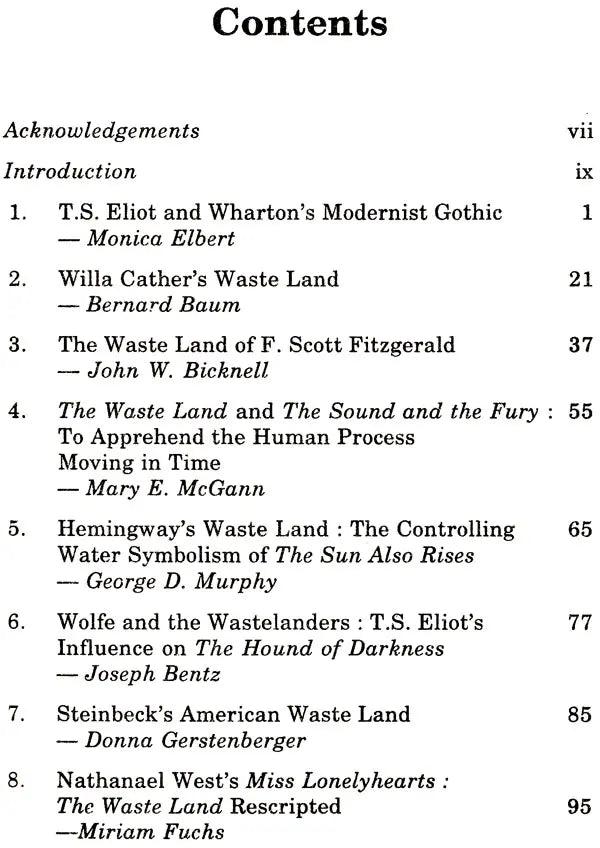 Contents

Acknowledgements vii

Introduction ix

1. T.S. Eliot and Wharton's Modernist Gothic 1
— Monica Elbert

2. Willa Cather's Waste Land 21
— Bernard Baum

3. The Waste Land of F. Scott Fitzgerald 37
— John W. Bicknell

4. The Waste Land and The Sound and the Fury : To Apprehend the Human Process Moving in Time 55
— Mary E. McGann

5. Hemingway's Waste Land : The Controlling Water Symbolism of The Sun Also Rises 65
— George D. Murphy

6. Wolfe and the Wastelanders : T.S. Eliot's Influence on The Hound of Darkness 77
— Joseph Bentz

7. Steinbeck's American Waste Land 85
— Donna Gerstenberger

8. Nathanael West's Miss Lonelyhearts : The Waste Land Rescripted 95
—Miriam Fuchs